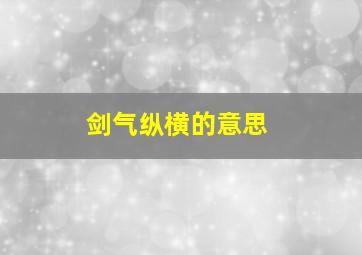 剑气纵横的意思